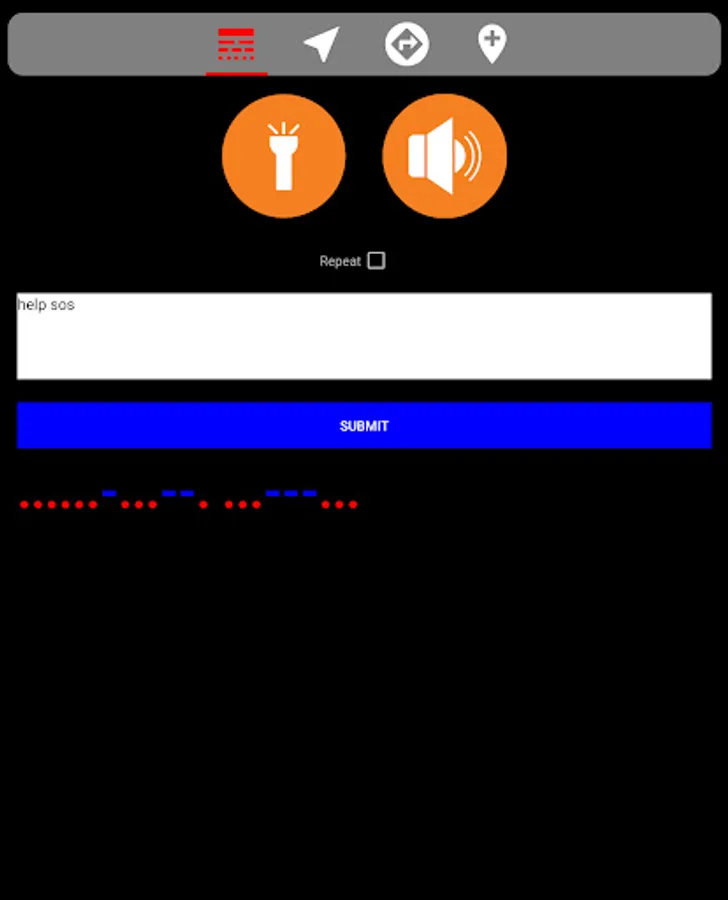 Repeat

help sos

SUBMIT